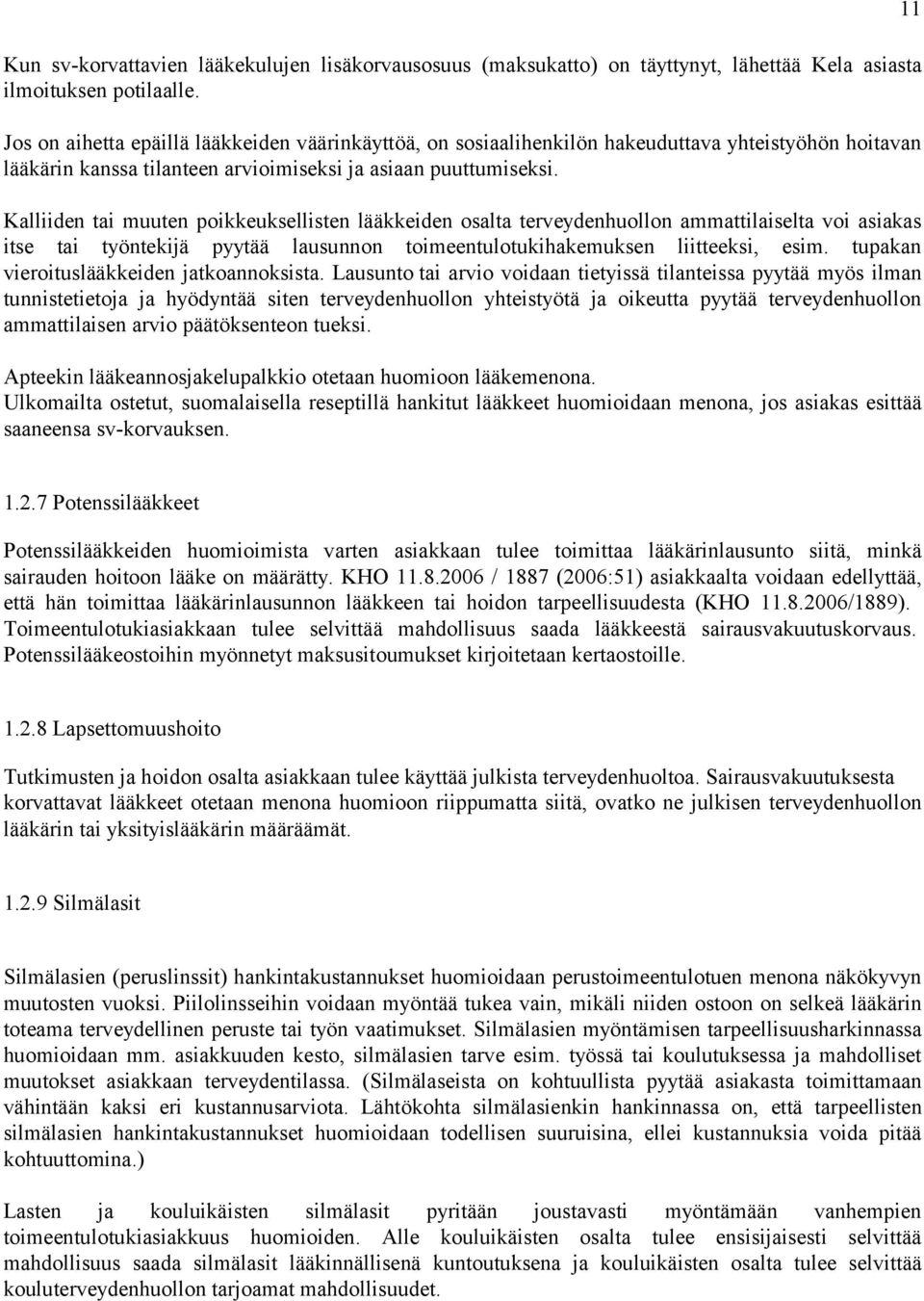 11

Kun sv-korvattavien lääkekulujen lisäkorvausosuus (maksukatto) on täyttynyt, lähettää Kela asiasta ilmoituksen potilaalle.

Jos on aihetta epäillä lääkkeiden väärinkäyttöä, on sosiaalihenkilön hakeuduttava yhteistyöhön hoitavan lääkärin kanssa tilanteen arvioimiseksi ja asiaan puuttumiseksi.

Kalliiden tai muuten poikkeuksellisten lääkkeiden osalta terveydenhuollon ammattilaiselta voi asiakas itse tai työntekijä pyytää lausunnon toimeentulotukihakemuksen liitteeksi, esim. tupakan vieroituslääkkeiden jatkoannoksista. Lausunto tai arvio voidaan tietyissä tilanteissa pyytää myös ilman tunnistetietoja ja hyödyntää siten terveydenhuollon yhteistyötä ja oikeutta pyytää terveydenhuollon ammattilaisen arvio päätöksenteon tueksi.

Apteekin lääkeannosjakelupalkkio otetaan huomioon lääkemenona.
Ulkomailta ostetut, suomalaisella reseptillä hankitut lääkkeet huomioidaan menona, jos asiakas esittää saaneensa sv-korvauksen.

1.2.7 Potenssilääkkeet

Potenssilääkkeiden huomioimista varten asiakkaan tulee toimittaa lääkärinlausunto siitä, minkä sairauden hoitoon lääke on määrätty. KHO 11.8.2006 / 1887 (2006:51) asiakkaalta voidaan edellyttää, että hän toimittaa lääkärinlausunnon lääkkeen tai hoidon tarpeellisuudesta (KHO 11.8.2006/1889). Toimeentulotukiasiakkaan tulee selvittää mahdollisuus saada lääkkeestä sairausvakuutuskorvaus. Potenssilääkeostoihin myönnetyt maksusitoumukset kirjoitetaan kertaostoille.

1.2.8 Lapsettomuushoito

Tutkimusten ja hoidon osalta asiakkaan tulee käyttää julkista terveydenhuoltoa. Sairausvakuutuksesta korvattavat lääkkeet otetaan menona huomioon riippumatta siitä, ovatko ne julkisen terveydenhuollon lääkärin tai yksityislääkärin määräämät.

1.2.9 Silmälasit

Silmälasien (peruslinssit) hankintakustannukset huomioidaan perustoimeentulotuen menona näkökyvyn muutosten vuoksi. Piilolinsseihin voidaan myöntää tukea vain, mikäli niiden ostoon on selkeä lääkärin toteama terveydellinen peruste tai työn vaatimukset. Silmälasien myöntämisen tarpeellisuusharkinnassa huomioidaan mm. asiakkuuden kesto, silmälasien tarve esim. työssä tai koulutuksessa ja mahdolliset muutokset asiakkaan terveydentilassa. (Silmälaseista on kohtuullista pyytää asiakasta toimittamaan vähintään kaksi eri kustannusarviota. Lähtökohta silmälasienkin hankinnassa on, että tarpeellisten silmälasien hankintakustannukset huomioidaan todellisen suuruisina, ellei kustannuksia voida pitää kohtuuttomina.)

Lasten ja kouluikäisten silmälasit pyritään joustavasti myöntämään vanhempien toimeentulotukiasiakkuus huomioiden. Alle kouluikäisten osalta tulee ensisijaisesti selvittää mahdollisuus saada silmälasit lääkinnällisenä kuntoutuksena ja kouluikäisten osalta tulee selvittää kouluterveydenhuollon tarjoamat mahdollisuudet.